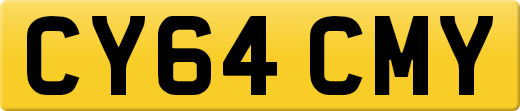 CY64 CMY